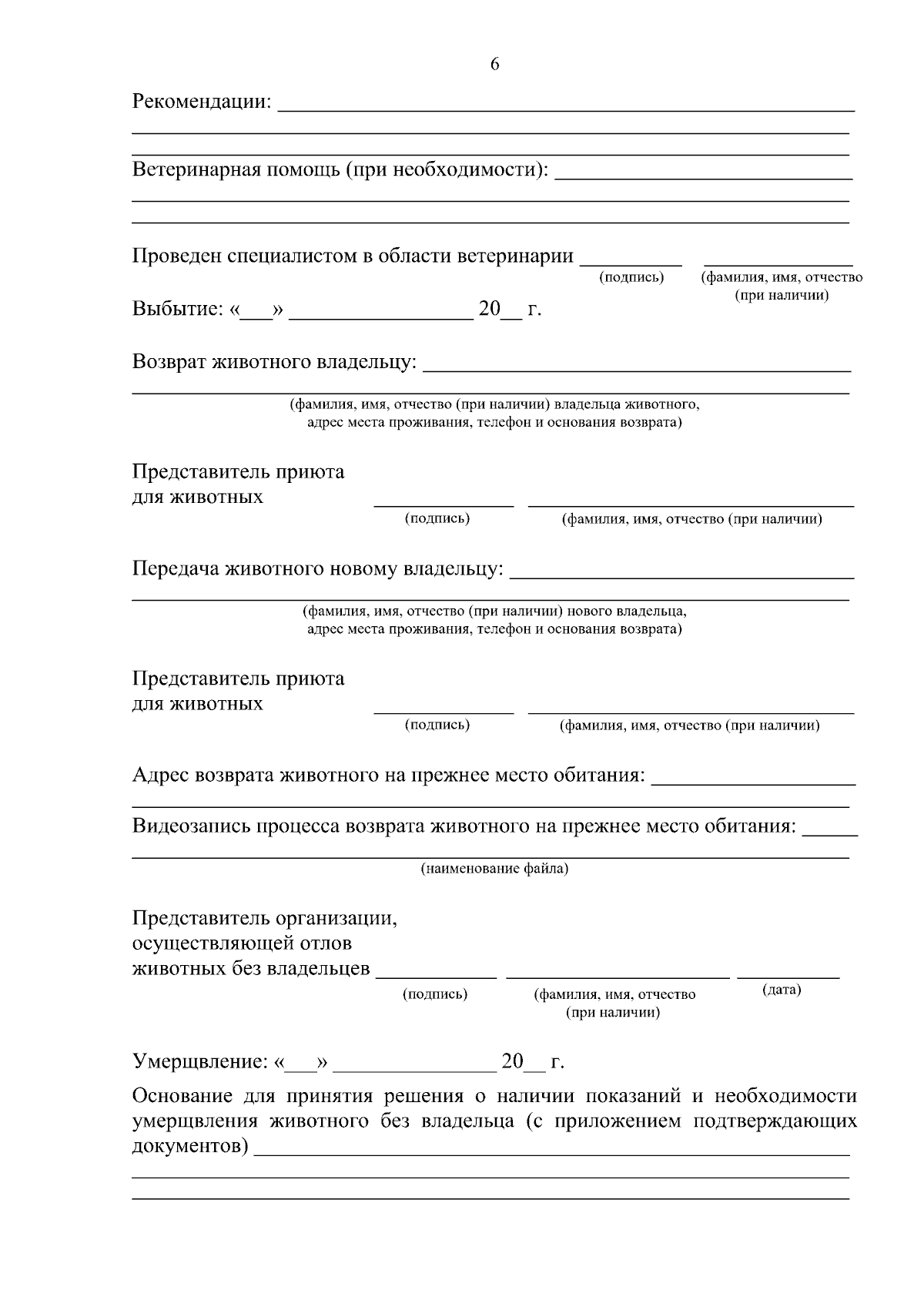 6

Рекомендации: ____

____

____

Ветеринарная помощь (при необходимости): ____

____

____

Проведен специалистом в области ветеринарии ____ ____
(подпись) (фамилия, имя, отчество
(при наличии)

Выбытие: «____» ____ 20____ г.

Возврат животного владельцу: ____

____
(фамилия, имя, отчество (при наличии) владельца животного,
адрес места проживания, телефон и основания возврата)

Представитель приюта
для животных ____ ____
(подпись) (фамилия, имя, отчество (при наличии)

Передача животного новому владельцу: ____

____
(фамилия, имя, отчество (при наличии) нового владельца,
адрес места проживания, телефон и основания возврата)

Представитель приюта
для животных ____ ____
(подпись) (фамилия, имя, отчество (при наличии)

Адрес возврата животного на прежнее место обитания: ____

____

Видеозапись процесса возврата животного на прежнее место обитания: ____

____
(наименование файла)

Представитель организации,
осуществляющей отлов
животных без владельцев ____ ____ ____
(подпись) (фамилия, имя, отчество
(при наличии) (дата)

Умерщвление: «____» ____ 20____ г.

Основание для принятия решения о наличии показаний и необходимости умерщвления животного без владельца (с приложением подтверждающих документов) ____

____

____